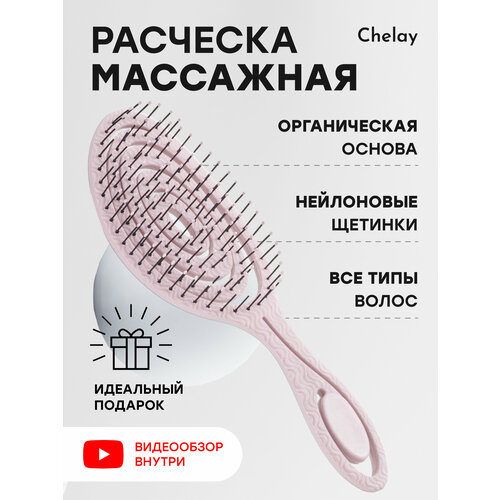 РАСЧЕСКА МАССАЖНАЯ

Chelay

ОРГАНИЧЕСКАЯ ОСНОВА

НЕЙЛОНОВЫЕ ЩЕТИНКИ

ВСЕ ТИПЫ ВОЛОС

ИДЕАЛЬНЫЙ ПОДАРОК

ВИДЕООБЗОР ВНУТРИ